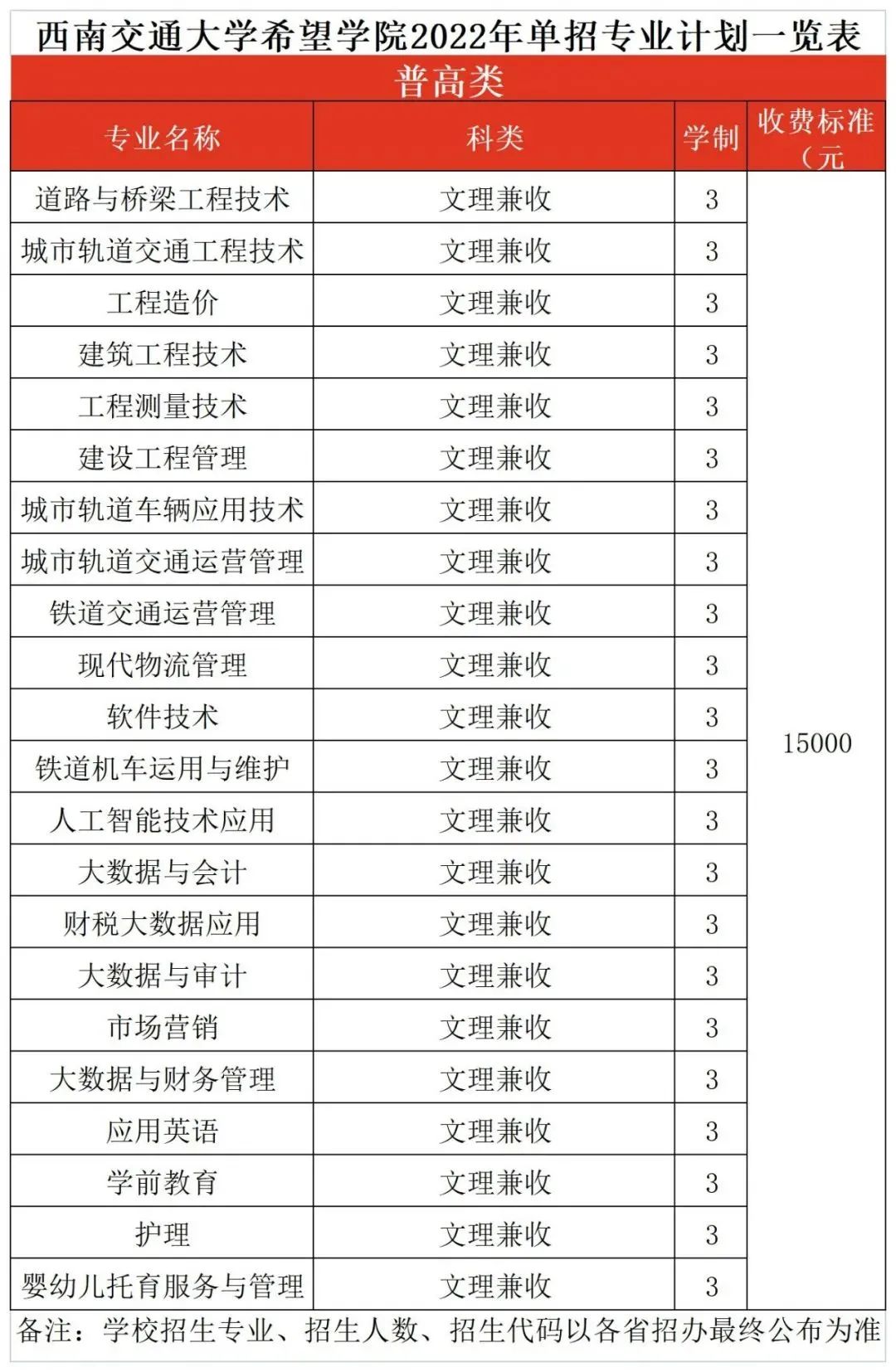 西南交通大学希望学院2022年单招专业计划一览表

普高类

| 专业名称 | 科类 | 学制 | 收费标准（元 |
|---|---|---|---|
| 道路与桥梁工程技术 | 文理兼收 | 3 | 15000 |
| 城市轨道交通工程技术 | 文理兼收 | 3 | |
| 工程造价 | 文理兼收 | 3 | |
| 建筑工程技术 | 文理兼收 | 3 | |
| 工程测量技术 | 文理兼收 | 3 | |
| 建设工程管理 | 文理兼收 | 3 | |
| 城市轨道车辆应用技术 | 文理兼收 | 3 | |
| 城市轨道交通运营管理 | 文理兼收 | 3 | |
| 铁道交通运营管理 | 文理兼收 | 3 | |
| 现代物流管理 | 文理兼收 | 3 | |
| 软件技术 | 文理兼收 | 3 | |
| 铁道机车运用与维护 | 文理兼收 | 3 | |
| 人工智能技术应用 | 文理兼收 | 3 | |
| 大数据与会计 | 文理兼收 | 3 | |
| 财税大数据应用 | 文理兼收 | 3 | |
| 大数据与审计 | 文理兼收 | 3 | |
| 市场营销 | 文理兼收 | 3 | |
| 大数据与财务管理 | 文理兼收 | 3 | |
| 应用英语 | 文理兼收 | 3 | |
| 学前教育 | 文理兼收 | 3 | |
| 护理 | 文理兼收 | 3 | |
| 婴幼儿托育服务与管理 | 文理兼收 | 3 | |

备注：学校招生专业、招生人数、招生代码以各省招办最终公布为准